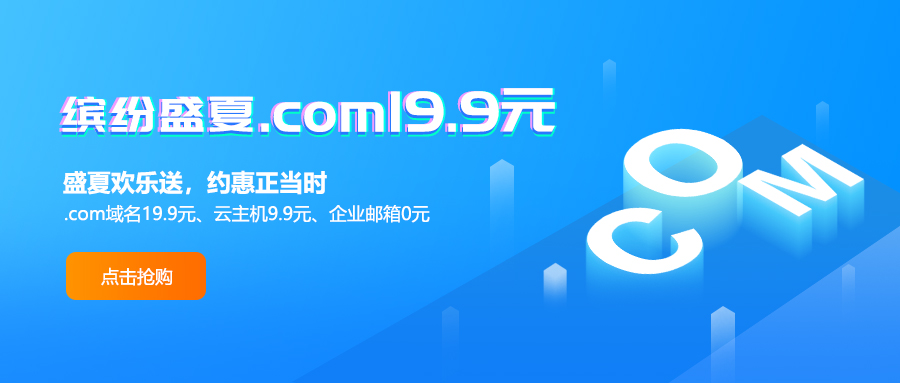 缤纷盛夏.com19.9元

盛夏欢乐送，约惠正当时
.com域名19.9元、云主机9.9元、企业邮箱0元

点击抢购

COM